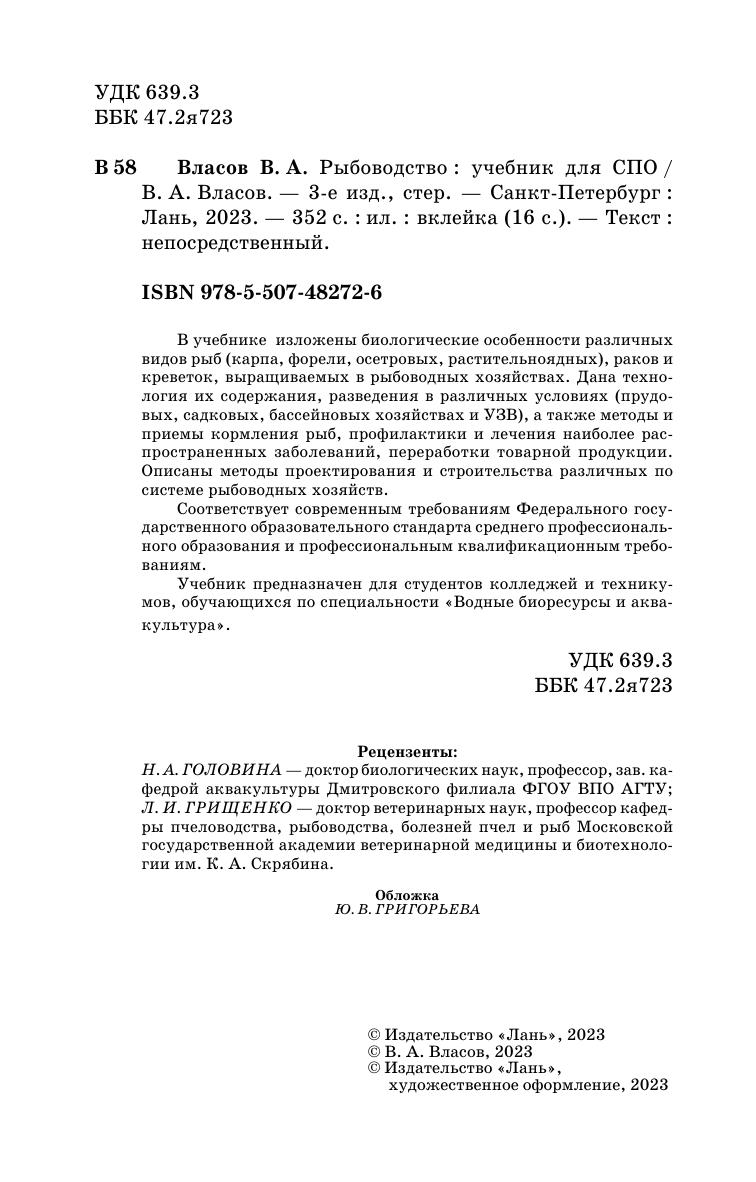 УДК 639.3
ББК 47.2я723

В 58 Власов В. А. Рыбоводство : учебник для СПО / В. А. Власов. — 3-е изд., стер. — Санкт-Петербург : Лань, 2023. — 352 с. : ил. : вклейка (16 с.). — Текст : непосредственный.

ISBN 978-5-507-48272-6

В учебнике изложены биологические особенности различных видов рыб (карпа, форели, осетровых, растительноядных), раков и креветок, выращиваемых в рыбоводных хозяйствах. Дана технология их содержания, разведения в различных условиях (прудовых, садковых, бассейновых хозяйствах и УЗВ), а также методы и приемы кормления рыб, профилактики и лечения наиболее распространенных заболеваний, переработки товарной продукции. Описаны методы проектирования и строительства различных по системе рыбоводных хозяйств.

Соответствует современным требованиям Федерального государственного образовательного стандарта среднего профессионального образования и профессиональным квалификационным требованиям.

Учебник предназначен для студентов колледжей и техникумов, обучающихся по специальности «Водные биоресурсы и аквакультура».

УДК 639.3
ББК 47.2я723

Рецензенты:
Н. А. ГОЛОВИНА — доктор биологических наук, профессор, зав. кафедрой аквакультуры Дмитровского филиала ФГОУ ВПО АГТУ;
Л. И. ГРИЩЕНКО — доктор ветеринарных наук, профессор кафедры пчеловодства, рыбоводства, болезней пчел и рыб Московской государственной академии ветеринарной медицины и биотехнологии им. К. А. Скрябина.

Обложка
Ю. В. ГРИГОРЬЕВА

© Издательство «Лань», 2023
© В. А. Власов, 2023
© Издательство «Лань», художественное оформление, 2023